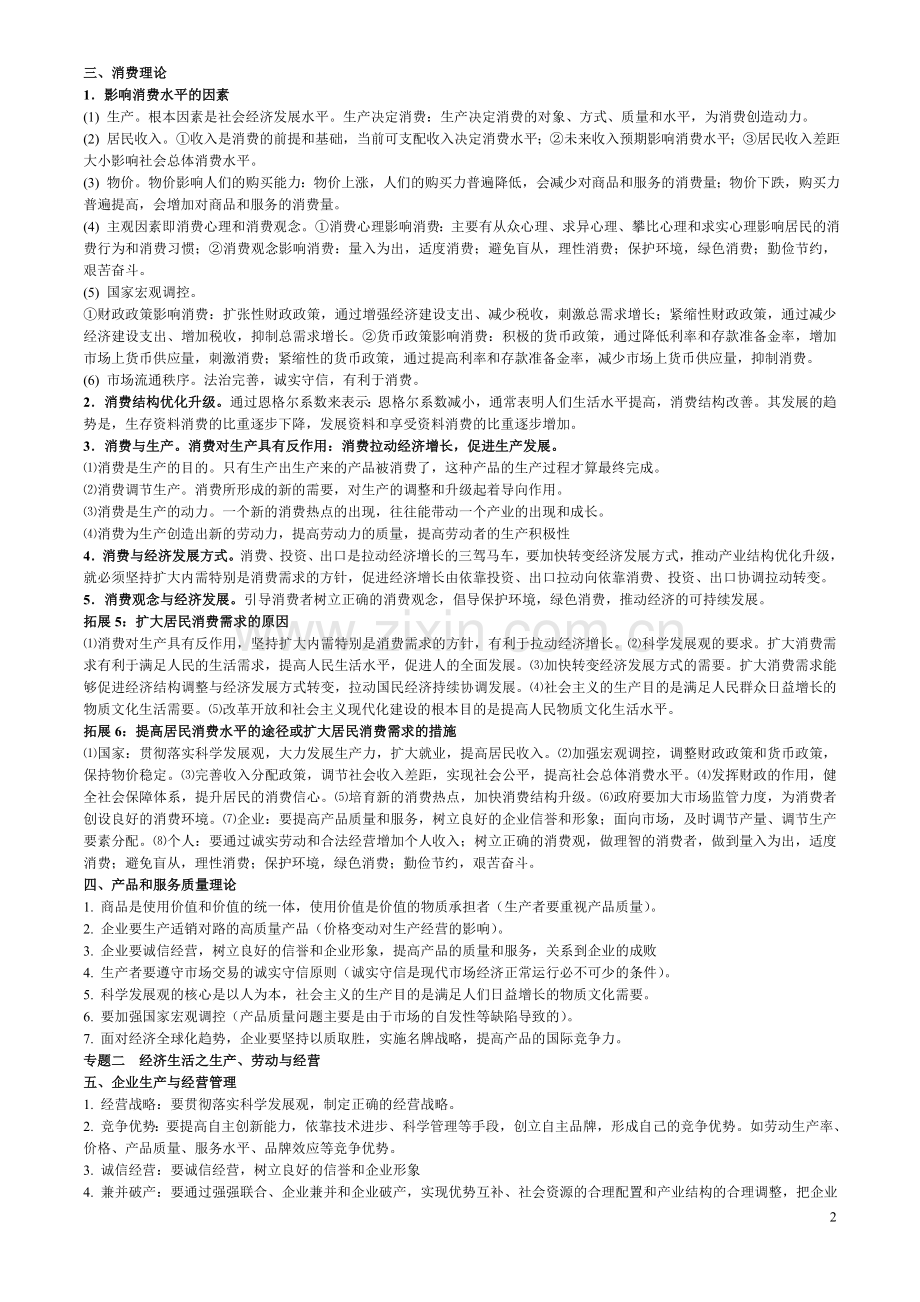 三、消费理论

1．影响消费水平的因素

(1) 生产。根本因素是社会经济发展水平。生产决定消费：生产决定消费的对象、方式、质量和水平，为消费创造动力。

(2) 居民收入。①收入是消费的前提和基础，当前可支配收入决定消费水平；②未来收入预期影响消费水平；③居民收入差距大小影响社会总体消费水平。

(3) 物价。物价影响人们的购买能力：物价上涨，人们的购买力普遍降低，会减少对商品和服务的消费量；物价下跌，购买力普遍提高，会增加对商品和服务的消费量。

(4) 主观因素即消费心理和消费观念。①消费心理影响消费：主要有从众心理、求异心理、攀比心理和求实心理影响居民的消费行为和消费习惯；②消费观念影响消费：量入为出，适度消费；避免盲从，理性消费；保护环境，绿色消费；勤俭节约，艰苦奋斗。

(5) 国家宏观调控。

①财政政策影响消费：扩张性财政政策，通过增强经济建设支出、减少税收，刺激总需求增长；紧缩性财政政策，通过减少经济建设支出、增加税收，抑制总需求增长。②货币政策影响消费：积极的货币政策，通过降低利率和存款准备金率，增加市场上货币供应量，刺激消费；紧缩性的货币政策，通过提高利率和存款准备金率，减少市场上货币供应量，抑制消费。

(6) 市场流通秩序。法治完善，诚实守信，有利于消费。

2．消费结构优化升级。通过恩格尔系数来表示：恩格尔系数减小，通常表明人们生活水平提高，消费结构改善。其发展的趋势是，生存资料消费的比重逐步下降，发展资料和享受资料消费的比重逐步增加。

3．消费与生产。消费对生产具有反作用：消费拉动经济增长，促进生产发展。

⑴消费是生产的目的。只有生产出生产来的产品被消费了，这种产品的生产过程才算最终完成。

⑵消费调节生产。消费所形成的新的需要，对生产的调整和升级起着导向作用。

⑶消费是生产的动力。一个新的消费热点的出现，往往能带动一个产业的出现和成长。

⑷消费为生产创造出新的劳动力，提高劳动力的质量，提高劳动者的生产积极性

4．消费与经济发展方式。消费、投资、出口是拉动经济增长的三驾马车，要加快转变经济发展方式，推动产业结构优化升级，就必须坚持扩大内需特别是消费需求的方针，促进经济增长由依靠投资、出口拉动向依靠消费、投资、出口协调拉动转变。

5．消费观念与经济发展。引导消费者树立正确的消费观念，倡导保护环境，绿色消费，推动经济的可持续发展。

拓展5：扩大居民消费需求的原因

⑴消费对生产具有反作用，坚持扩大内需特别是消费需求的方针，有利于拉动经济增长。⑵科学发展观的要求。扩大消费需求有利于满足人民的生活需求，提高人民生活水平，促进人的全面发展。⑶加快转变经济发展方式的需要。扩大消费需求能够促进经济结构调整与经济发展方式转变，拉动国民经济持续协调发展。⑷社会主义的生产目的是满足人民群众日益增长的物质文化生活需要。⑸改革开放和社会主义现代化建设的根本目的是提高人民物质文化生活水平。

拓展6：提高居民消费水平的途径或扩大居民消费需求的措施

⑴国家：贯彻落实科学发展观，大力发展生产力，扩大就业，提高居民收入。⑵加强宏观调控，调整财政政策和货币政策，保持物价稳定。⑶完善收入分配政策，调节社会收入差距，实现社会公平，提高社会总体消费水平。⑷发挥财政的作用，健全社会保障体系，提升居民的消费信心。⑸培育新的消费热点，加快消费结构升级。⑹政府要加大市场监管力度，为消费者创设良好的消费环境。⑺企业：要提高产品质量和服务，树立良好的企业信誉和形象；面向市场，及时调节产量、调节生产要素分配。⑻个人：要通过诚实劳动和合法经营增加个人收入；树立正确的消费观，做理智的消费者，做到量入为出，适度消费；避免盲从，理性消费；保护环境，绿色消费；勤俭节约，艰苦奋斗。

四、产品和服务质量理论

1. 商品是使用价值和价值的统一体，使用价值是价值的物质承担者（生产者要重视产品质量）。

2. 企业要生产适销对路的高质量产品（价格变动对生产经营的影响）。

3. 企业要诚信经营，树立良好的信誉和企业形象，提高产品的质量和服务，关系到企业的成败

4. 生产者要遵守市场交易的诚实守信原则（诚实守信是现代市场经济正常运行必不可少的条件）。

5. 科学发展观的核心是以人为本，社会主义的生产目的是满足人们日益增长的物质文化需要。

6. 要加强国家宏观调控（产品质量问题主要是由于市场的自发性等缺陷导致的）。

7. 面对经济全球化趋势，企业要坚持以质取胜，实施名牌战略，提高产品的国际竞争力。

专题二 经济生活之生产、劳动与经营

五、企业生产与经营管理

1. 经营战略：要贯彻落实科学发展观，制定正确的经营战略。

2. 竞争优势：要提高自主创新能力，依靠技术进步、科学管理等手段，创立自主品牌，形成自己的竞争优势。如劳动生产率、价格、产品质量、服务水平、品牌效应等竞争优势。

3. 诚信经营：要诚信经营，树立良好的信誉和企业形象

4. 兼并破产：要通过强强联合、企业兼并和企业破产，实现优势互补、社会资源的合理配置和产业结构的合理调整，把企业

2

www.zixin.com.cn